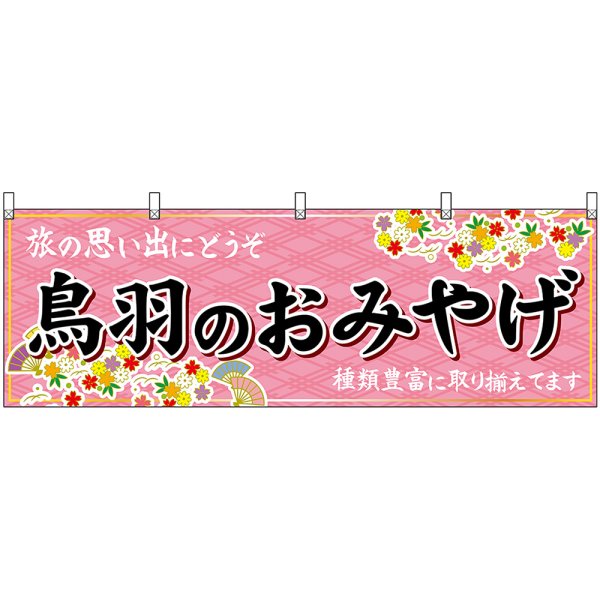 旅の思い出にどうぞ

鳥羽のおみやげ

種類豊富に取り揃えてます